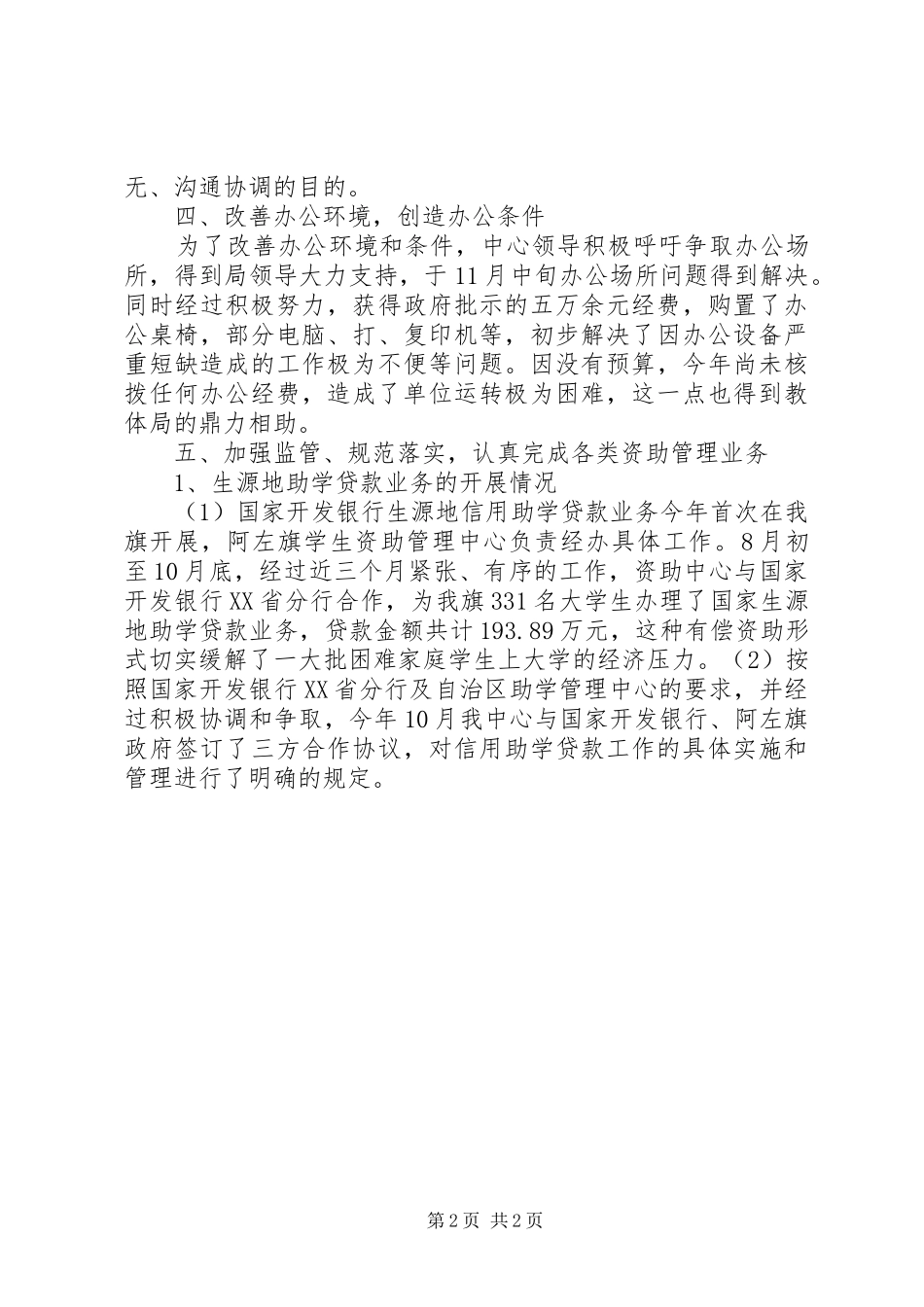 无、沟通协调的目的。

四、改善办公环境，创造办公条件

为了改善办公环境和条件，中心领导积极呼吁争取办公场所，得到局领导大力支持，于11月中旬办公场所问题得到解决。同时经过积极努力，获得政府批示的五万余元经费，购置了办公桌椅，部分电脑、打、复印机等，初步解决了因办公设备严重短缺造成的工作极为不便等问题。因没有预算，今年尚未核拨任何办公经费，造成了单位运转极为困难，这一点也得到教体局的鼎力相助。

五、加强监管、规范落实，认真完成各类资助管理业务

1、生源地助学贷款业务的开展情况

（1）国家开发银行生源地信用助学贷款业务今年首次在我旗开展，阿左旗学生资助管理中心负责经办具体工作。8月初至10月底，经过近三个月紧张、有序的工作，资助中心与国家开发银行XX省分行合作，为我旗331名大学生办理了国家生源地助学贷款业务，贷款金额共计193.89万元，这种有偿资助形式切实缓解了一大批困难家庭学生上大学的经济压力。（2）按照国家开发银行XX省分行及自治区助学管理中心的要求，并经过积极协调和争取，今年10月我中心与国家开发银行、阿左旗政府签订了三方合作协议，对信用助学贷款工作的具体实施和管理进行了明确的规定。

第2页 共2页